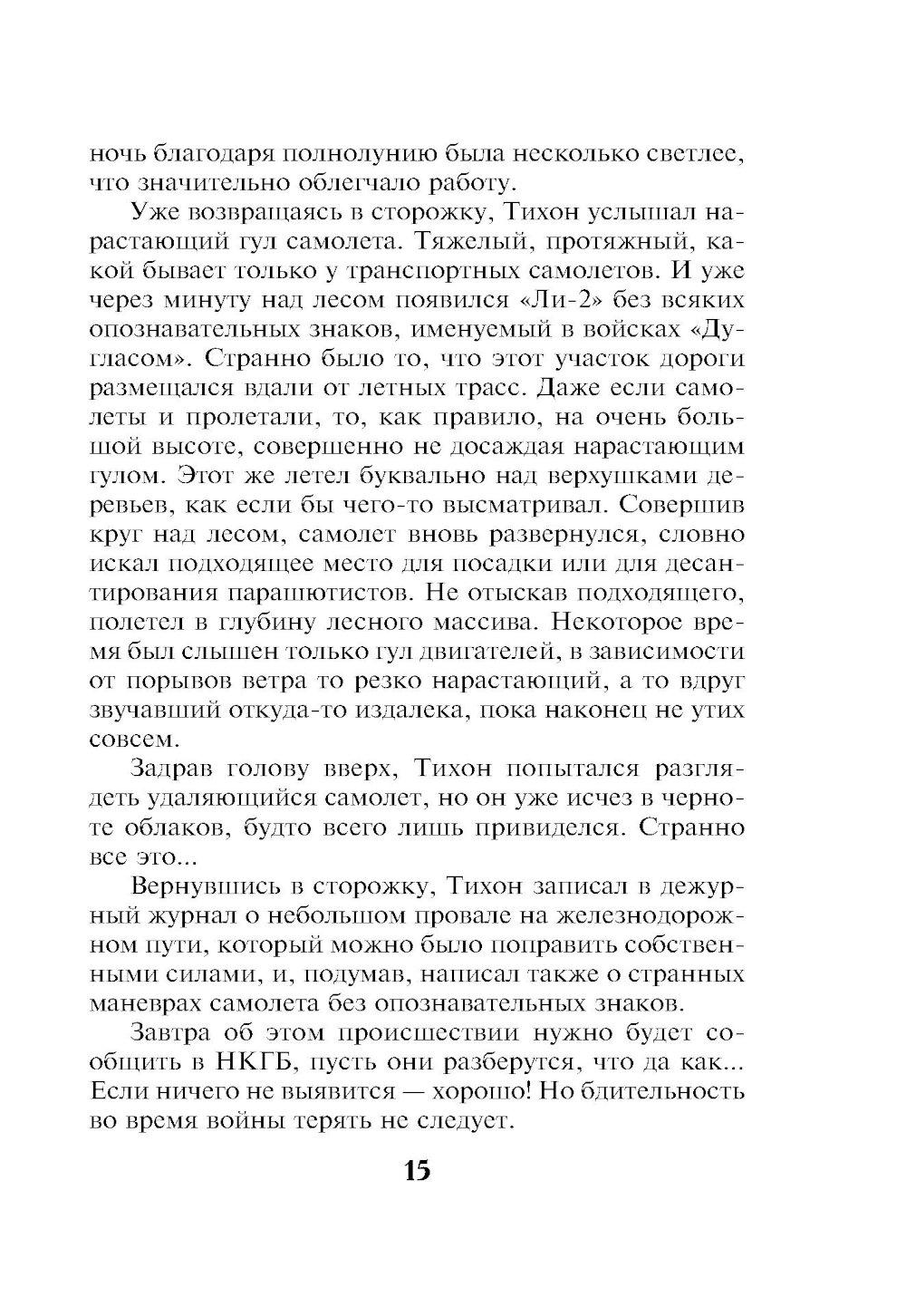 ночь благодаря полнолунию была несколько светлее, что значительно облегчало работу.

Уже возвращаясь в сторожку, Тихон услышал нарастающий гул самолета. Тяжелый, протяжный, какой бывает только у транспортных самолетов. И уже через минуту над лесом появился «Ли-2» без всяких опознавательных знаков, именуемый в войсках «Дугласом». Странно было то, что этот участок дороги размещался вдали от летных трасс. Даже если самолеты и пролетали, то, как правило, на очень большой высоте, совершенно не досаждая нарастающим гулом. Этот же летел буквально над верхушками деревьев, как если бы чего-то высматривал. Совершив круг над лесом, самолет вновь развернулся, словно искал подходящее место для посадки или для десантирования парашютистов. Не отыскав подходящего, полетел в глубину лесного массива. Некоторое время был слышен только гул двигателей, в зависимости от порывов ветра то резко нарастающий, а то вдруг звучавший откуда-то издалека, пока наконец не утих совсем.

Задрав голову вверх, Тихон попытался разглядеть удаляющийся самолет, но он уже исчез в черноте облаков, будто всего лишь привиделся. Странно все это...

Вернувшись в сторожку, Тихон записал в дежурный журнал о небольшом провале на железнодорожном пути, который можно было поправить собственными силами, и, подумав, написал также о странных маневрах самолета без опознавательных знаков.

Завтра об этом происшествии нужно будет сообщить в НКГБ, пусть они разберутся, что да как... Если ничего не выявится — хорошо! Но бдительность во время войны терять не следует.

15